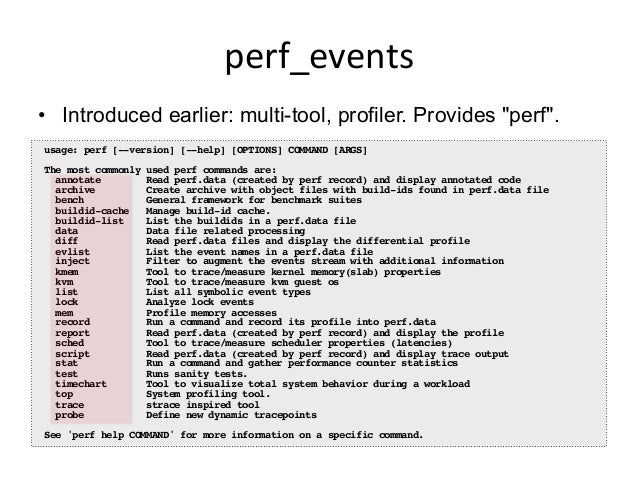 perf_events

• Introduced earlier: multi-tool, profiler. Provides "perf".

usage: perf [--version] [--help] [OPTIONS] COMMAND [ARGS]

The most commonly used perf commands are:
annotate Read perf.data (created by perf record) and display annotated code
archive Create archive with object files with build-ids found in perf.data file
bench General framework for benchmark suites
buildid-cache Manage build-id cache.
buildid-list List the buildids in a perf.data file
data Data file related processing
diff Read perf.data files and display the differential profile
evlist List the event names in a perf.data file
inject Filter to augment the events stream with additional information
kmem Tool to trace/measure kernel memory(slab) properties
kvm Tool to trace/measure kvm guest os
list List all symbolic event types
lock Analyze lock events
mem Profile memory accesses
record Run a command and record its profile into perf.data
report Read perf.data (created by perf record) and display the profile
sched Tool to trace/measure scheduler properties (latencies)
script Read perf.data (created by perf record) and display trace output
stat Run a command and gather performance counter statistics
test Runs sanity tests.
timechart Tool to visualize total system behavior during a workload
top System profiling tool.
trace strace inspired tool
probe Define new dynamic tracepoints

See 'perf help COMMAND' for more information on a specific command.